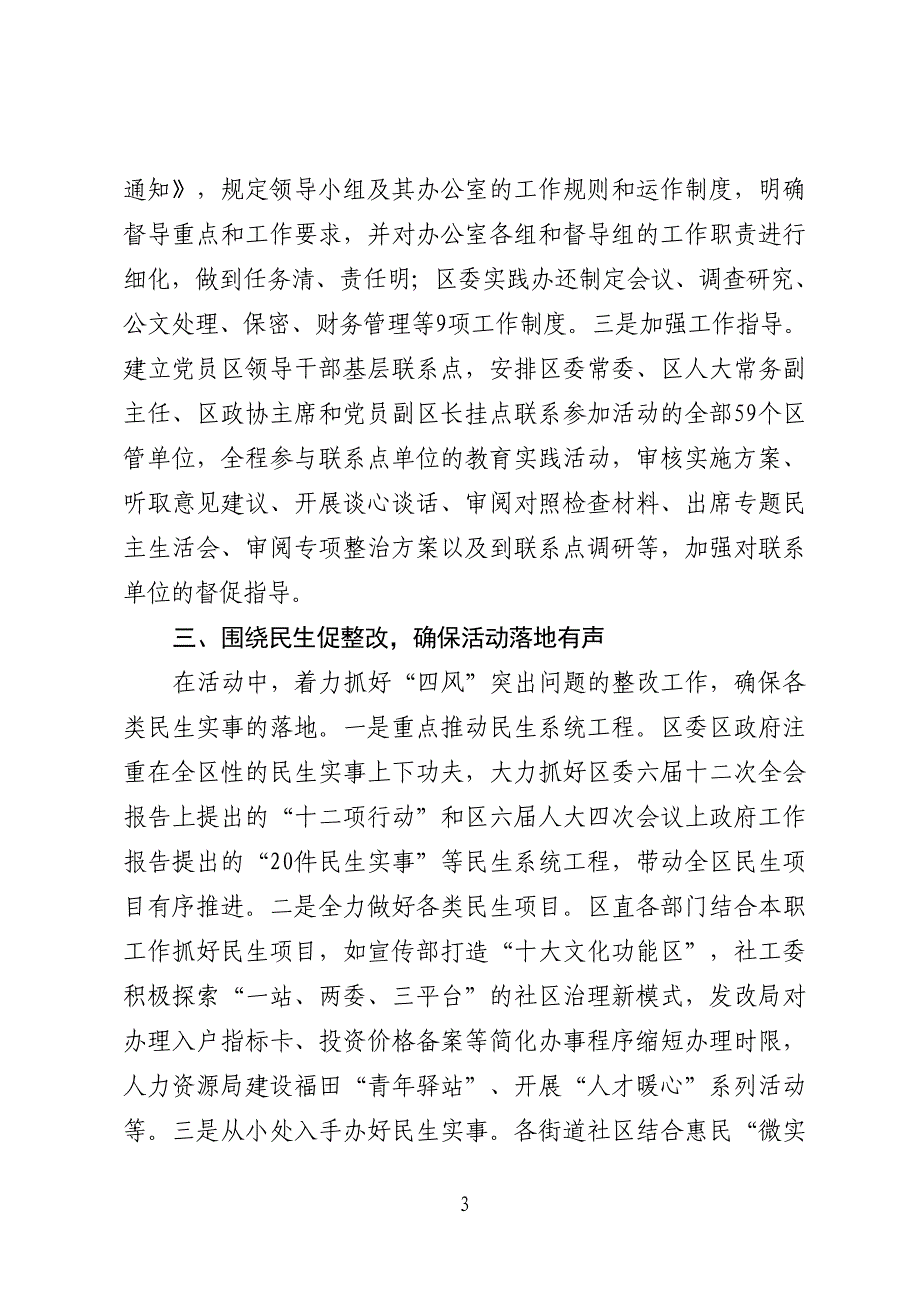 通知》，规定领导小组及其办公室的工作规则和运作制度，明确督导重点和工作要求，并对办公室各组和督导组的工作职责进行细化，做到任务清、责任明；区委实践办还制定会议、调查研究、公文处理、保密、财务管理等9项工作制度。三是加强工作指导。建立党员区领导干部基层联系点，安排区委常委、区人大常务副主任、区政协主席和党员副区长挂点联系参加活动的全部59个区管单位，全程参与联系点单位的教育实践活动，审核实施方案、听取意见建议、开展谈心谈话、审阅对照检查材料、出席专题民主生活会、审阅专项整治方案以及到联系点调研等，加强对联系单位的督促指导。

三、围绕民生促整改，确保活动落地有声

在活动中，着力抓好“四风”突出问题的整改工作，确保各类民生实事的落地。一是重点推动民生系统工程。区委区政府注重在全区性的民生实事上下功夫，大力抓好区委六届十二次全会报告上提出的“十二项行动”和区六届人大四次会议上政府工作报告提出的“20件民生实事”等民生系统工程，带动全区民生项目有序推进。二是全力做好各类民生项目。区直各部门结合本职工作抓好民生项目，如宣传部打造“十大文化功能区”，社工委积极探索“一站、两委、三平台”的社区治理新模式，发改局对办理入户指标卡、投资价格备案等简化办事程序缩短办理时限，人力资源局建设福田“青年驿站”、开展“人才暖心”系列活动等。三是从小处入手办好民生实事。各街道社区结合惠民“微实

3